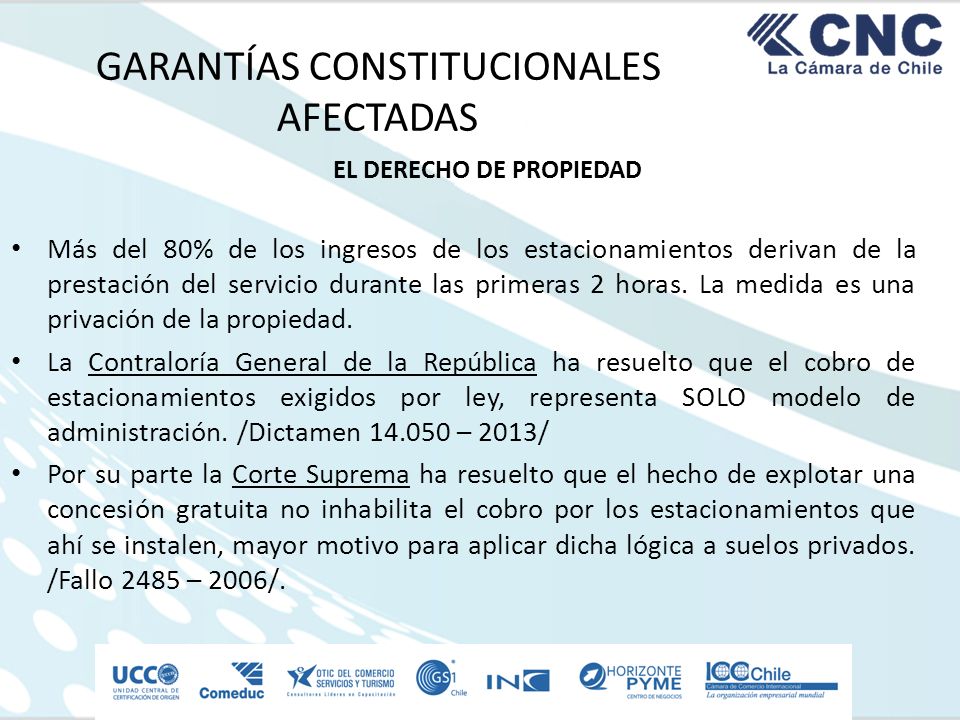 CNC
La Cámara de Chile

GARANTÍAS CONSTITUCIONALES AFECTADAS

EL DERECHO DE PROPIEDAD

• Más del 80% de los ingresos de los estacionamientos derivan de la prestación del servicio durante las primeras 2 horas. La medida es una privación de la propiedad.

• La Contraloría General de la República ha resuelto que el cobro de estacionamientos exigidos por ley, representa SOLO modelo de administración. /Dictamen 14.050 – 2013/

• Por su parte la Corte Suprema ha resuelto que el hecho de explotar una concesión gratuita no inhabilita el cobro por los estacionamientos que ahí se instalen, mayor motivo para aplicar dicha lógica a suelos privados. /Fallo 2485 – 2006/.

UCCO UNIDAD CENTRAL DE CERTIFICACIÓN DE ORIGEN
Comeduc
OTIC DEL COMERCIO SERVICIOS Y TURISMO Consultores Líderes en Capacitación
GS1 Chile
INC
HORIZONTE PYME CENTRO DE NEGOCIOS
ICC Chile Cámara de Comercio Internacional La organización empresarial mundial